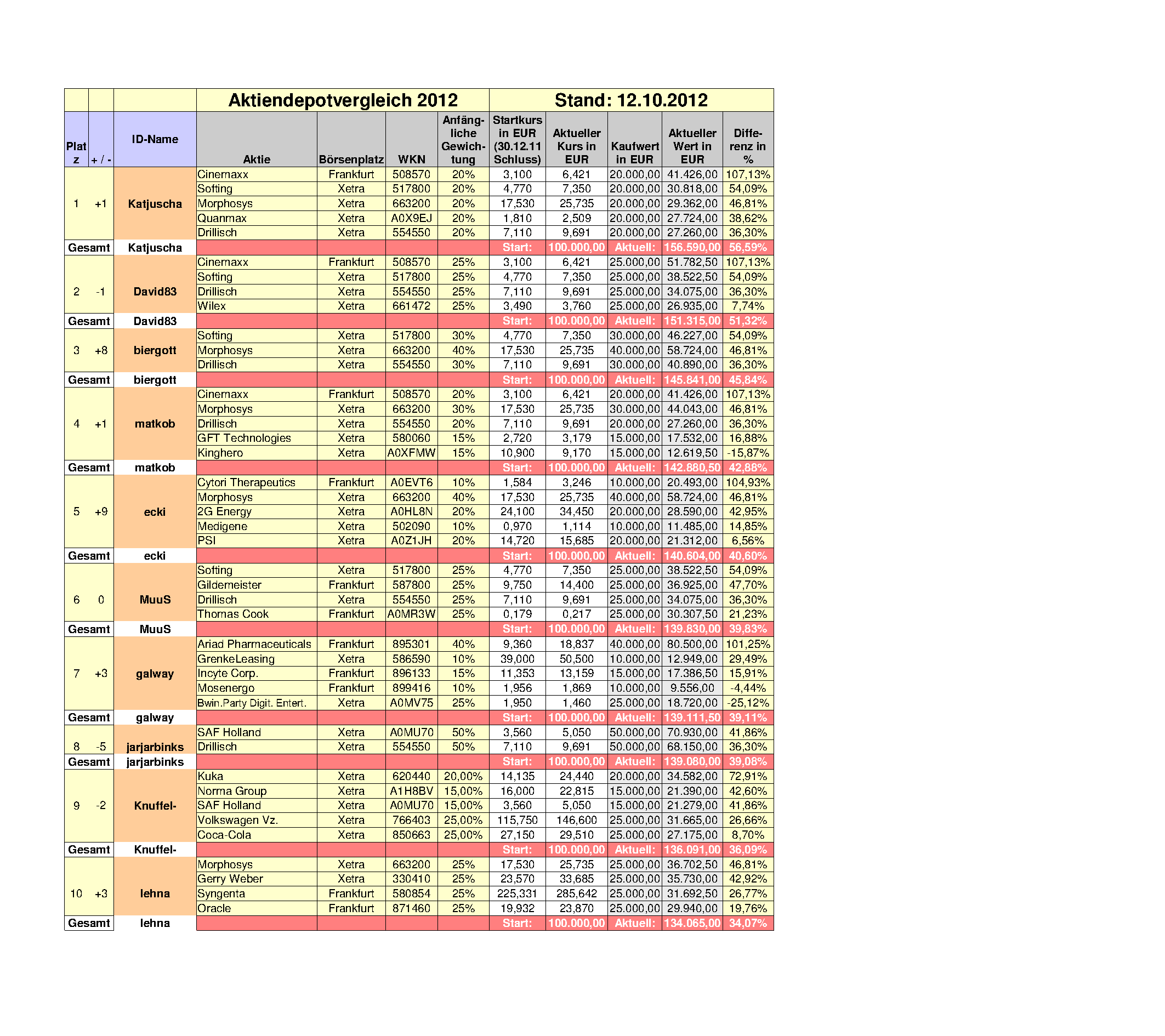 | | | | Aktiendepotvergleich 2012 | | | | Stand: 12.10.2012 | | | | |
|---|---|---|---|---|---|---|---|---|---|---|---|
| Platz | + / - | ID-Name | Aktie | Börsenplatz | WKN | Anfängliche Gewichtung | Startkurs in EUR (30.12.11 Schluss) | Aktueller Kurs in EUR | Kaufwert in EUR | Aktueller Wert in EUR | Differenz in % |
| 1 | +1 | Katjuscha | Cinemaxx | Frankfurt | 508570 | 20% | 3,100 | 6,421 | 20.000,00 | 41.426,00 | 107,13% |
| | | | Softing | Xetra | 517800 | 20% | 4,770 | 7,350 | 20.000,00 | 30.818,00 | 54,09% |
| | | | Morphosys | Xetra | 663200 | 20% | 17,530 | 25,735 | 20.000,00 | 29.362,00 | 46,81% |
| | | | Quanmax | Xetra | A0X9EJ | 20% | 1,810 | 2,509 | 20.000,00 | 27.724,00 | 38,62% |
| | | | Drillisch | Xetra | 554550 | 20% | 7,110 | 9,691 | 20.000,00 | 27.260,00 | 36,30% |
| Gesamt | | Katjuscha | | | | | Start: | 100.000,00 | Aktuell: | 156.590,00 | 56,59% |
| 2 | -1 | David83 | Cinemaxx | Frankfurt | 508570 | 25% | 3,100 | 6,421 | 25.000,00 | 51.782,50 | 107,13% |
| | | | Softing | Xetra | 517800 | 25% | 4,770 | 7,350 | 25.000,00 | 38.522,50 | 54,09% |
| | | | Drillisch | Xetra | 554550 | 25% | 7,110 | 9,691 | 25.000,00 | 34.075,00 | 36,30% |
| | | | Wilex | Xetra | 661472 | 25% | 3,490 | 3,760 | 25.000,00 | 26.935,00 | 7,74% |
| Gesamt | | David83 | | | | | Start: | 100.000,00 | Aktuell: | 151.315,00 | 51,32% |
| 3 | +8 | biergott | Softing | Xetra | 517800 | 30% | 4,770 | 7,350 | 30.000,00 | 46.227,00 | 54,09% |
| | | | Morphosys | Xetra | 663200 | 40% | 17,530 | 25,735 | 40.000,00 | 58.724,00 | 46,81% |
| | | | Drillisch | Xetra | 554550 | 30% | 7,110 | 9,691 | 30.000,00 | 40.890,00 | 36,30% |
| Gesamt | | biergott | | | | | Start: | 100.000,00 | Aktuell: | 145.841,00 | 45,84% |
| 4 | +1 | matkob | Cinemaxx | Frankfurt | 508570 | 20% | 3,100 | 6,421 | 20.000,00 | 41.426,00 | 107,13% |
| | | | Morphosys | Xetra | 663200 | 30% | 17,530 | 25,735 | 30.000,00 | 44.043,00 | 46,81% |
| | | | Drillisch | Xetra | 554550 | 20% | 7,110 | 9,691 | 20.000,00 | 27.260,00 | 36,30% |
| | | | GFT Technologies | Xetra | 580060 | 15% | 2,720 | 3,179 | 15.000,00 | 17.532,00 | 16,88% |
| | | | Kinghero | Xetra | A0XFMW | 15% | 10,900 | 9,170 | 15.000,00 | 12.619,50 | -15,87% |
| Gesamt | | matkob | | | | | Start: | 100.000,00 | Aktuell: | 142.880,50 | 42,88% |
| 5 | +9 | ecki | Cytori Therapeutics | Frankfurt | A0EVT6 | 10% | 1,584 | 3,246 | 10.000,00 | 20.493,00 | 104,93% |
| | | | Morphosys | Xetra | 663200 | 40% | 17,530 | 25,735 | 40.000,00 | 58.724,00 | 46,81% |
| | | | 2G Energy | Xetra | A0HL8N | 20% | 24,100 | 34,450 | 20.000,00 | 28.590,00 | 42,95% |
| | | | Medigene | Xetra | 502090 | 10% | 0,970 | 1,114 | 10.000,00 | 11.485,00 | 14,85% |
| | | | PSI | Xetra | A0Z1JH | 20% | 14,720 | 15,685 | 20.000,00 | 21.312,00 | 6,56% |
| Gesamt | | ecki | | | | | Start: | 100.000,00 | Aktuell: | 140.604,00 | 40,60% |
| 6 | 0 | MuuS | Softing | Xetra | 517800 | 25% | 4,770 | 7,350 | 25.000,00 | 38.522,50 | 54,09% |
| | | | Gildemeister | Frankfurt | 587800 | 25% | 9,750 | 14,400 | 25.000,00 | 36.925,00 | 47,70% |
| | | | Drillisch | Xetra | 554550 | 25% | 7,110 | 9,691 | 25.000,00 | 34.075,00 | 36,30% |
| | | | Thomas Cook | Frankfurt | A0MR3W | 25% | 0,179 | 0,217 | 25.000,00 | 30.307,50 | 21,23% |
| Gesamt | | MuuS | | | | | Start: | 100.000,00 | Aktuell: | 139.830,00 | 39,83% |
| 7 | +3 | galway | Ariad Pharmaceuticals | Frankfurt | 895301 | 40% | 9,360 | 18,837 | 40.000,00 | 80.500,00 | 101,25% |
| | | | GrenkeLeasing | Xetra | 586590 | 10% | 39,000 | 50,500 | 10.000,00 | 12.949,00 | 29,49% |
| | | | Incyte Corp. | Frankfurt | 896133 | 15% | 11,353 | 13,159 | 15.000,00 | 17.386,50 | 15,91% |
| | | | Mosenergo | Frankfurt | 899416 | 10% | 1,956 | 1,869 | 10.000,00 | 9.556,00 | -4,44% |
| | | | Bwin.Party Digit. Entert. | Xetra | A0MV75 | 25% | 1,950 | 1,460 | 25.000,00 | 18.720,00 | -25,12% |
| Gesamt | | galway | | | | | Start: | 100.000,00 | Aktuell: | 139.111,50 | 39,11% |
| 8 | -5 | jarjarbinks | SAF Holland | Xetra | A0MU70 | 50% | 3,560 | 5,050 | 50.000,00 | 70.930,00 | 41,86% |
| | | | Drillisch | Xetra | 554550 | 50% | 7,110 | 9,691 | 50.000,00 | 68.150,00 | 36,30% |
| Gesamt | | jarjarbinks | | | | | Start: | 100.000,00 | Aktuell: | 139.080,00 | 39,08% |
| 9 | -2 | Knuffel- | Kuka | Xetra | 620440 | 20,00% | 14,135 | 24,440 | 20.000,00 | 34.582,00 | 72,91% |
| | | | Norma Group | Xetra | A1H8BV | 15,00% | 16,000 | 22,815 | 15.000,00 | 21.390,00 | 42,60% |
| | | | SAF Holland | Xetra | A0MU70 | 15,00% | 3,560 | 5,050 | 15.000,00 | 21.279,00 | 41,86% |
| | | | Volkswagen Vz. | Xetra | 766403 | 25,00% | 115,750 | 146,600 | 25.000,00 | 31.665,00 | 26,66% |
| | | | Coca-Cola | Xetra | 850663 | 25,00% | 27,150 | 29,510 | 25.000,00 | 27.175,00 | 8,70% |
| Gesamt | | Knuffel- | | | | | Start: | 100.000,00 | Aktuell: | 136.091,00 | 36,09% |
| 10 | +3 | lehna | Morphosys | Xetra | 663200 | 25% | 17,530 | 25,735 | 25.000,00 | 36.702,50 | 46,81% |
| | | | Gerry Weber | Xetra | 330410 | 25% | 23,570 | 33,685 | 25.000,00 | 35.730,00 | 42,92% |
| | | | Syngenta | Frankfurt | 580854 | 25% | 225,331 | 285,642 | 25.000,00 | 31.692,50 | 26,77% |
| | | | Oracle | Frankfurt | 871460 | 25% | 19,932 | 23,870 | 25.000,00 | 29.940,00 | 19,76% |
| Gesamt | | lehna | | | | | Start: | 100.000,00 | Aktuell: | 134.065,00 | 34,07% |